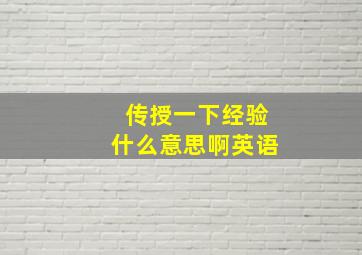 传授一下经验
什么意思啊英语